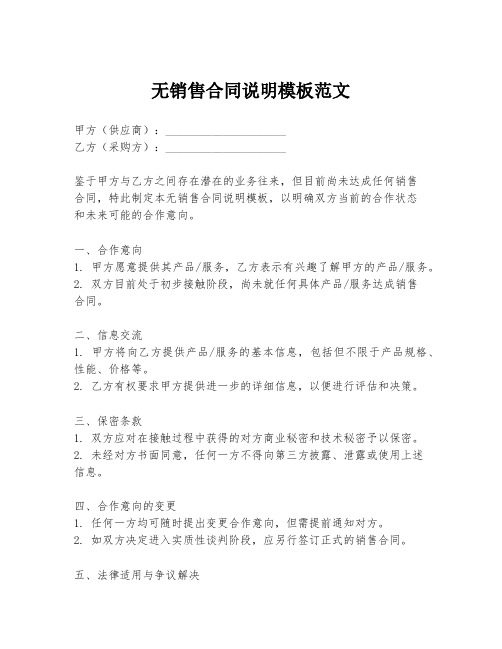 无销售合同说明模板范文

甲方（供应商）：____________________
乙方（采购方）：____________________

鉴于甲方与乙方之间存在潜在的业务往来，但目前尚未达成任何销售合同，特此制定本无销售合同说明模板，以明确双方当前的合作状态和未来可能的合作意向。

一、合作意向
1. 甲方愿意提供其产品/服务，乙方表示有兴趣了解甲方的产品/服务。
2. 双方目前处于初步接触阶段，尚未就任何具体产品/服务达成销售合同。

二、信息交流
1. 甲方将向乙方提供产品/服务的基本信息，包括但不限于产品规格、性能、价格等。
2. 乙方有权要求甲方提供进一步的详细信息，以便进行评估和决策。

三、保密条款
1. 双方应对在接触过程中获得的对方商业秘密和技术秘密予以保密。
2. 未经对方书面同意，任何一方不得向第三方披露、泄露或使用上述信息。

四、合作意向的变更
1. 任何一方均可随时提出变更合作意向，但需提前通知对方。
2. 如双方决定进入实质性谈判阶段，应另行签订正式的销售合同。

五、法律适用与争议解决